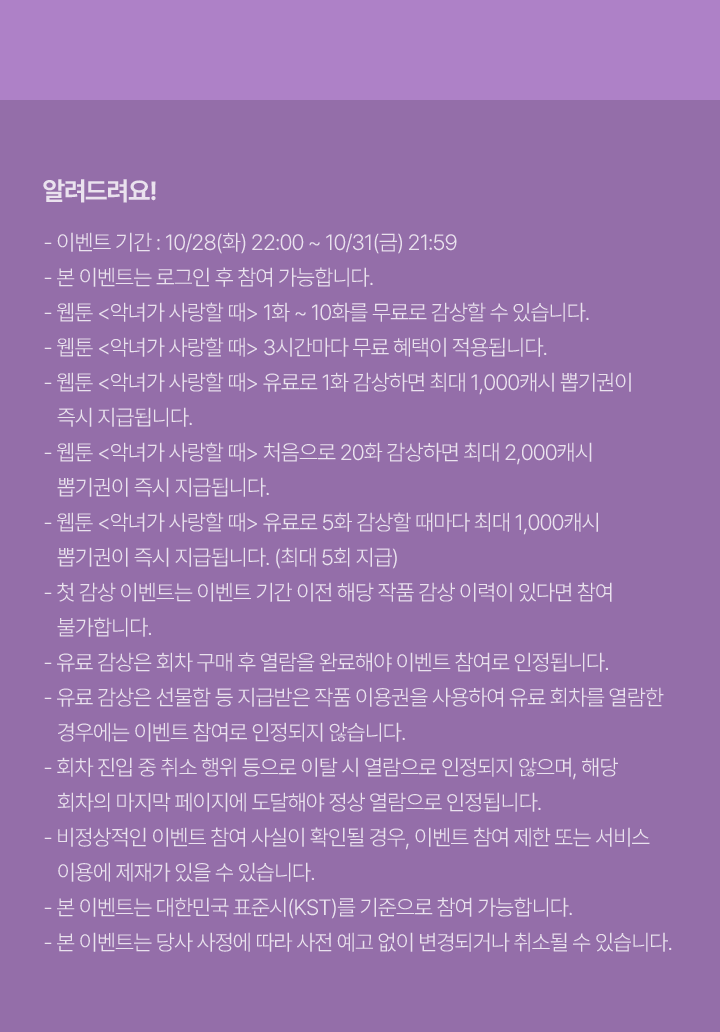 알려드려요!

- 이벤트 기간 : 10/28(화) 22:00 ~ 10/31(금) 21:59
- 본 이벤트는 로그인 후 참여 가능합니다.
- 웹툰 <악녀가 사랑할 때> 1화 ~ 10화를 무료로 감상할 수 있습니다.
- 웹툰 <악녀가 사랑할 때> 3시간마다 무료 혜택이 적용됩니다.
- 웹툰 <악녀가 사랑할 때> 유료로 1화 감상하면 최대 1,000캐시 뽑기권이 즉시 지급됩니다.
- 웹툰 <악녀가 사랑할 때> 처음으로 20화 감상하면 최대 2,000캐시 뽑기권이 즉시 지급됩니다.
- 웹툰 <악녀가 사랑할 때> 유료로 5화 감상할 때마다 최대 1,000캐시 뽑기권이 즉시 지급됩니다. (최대 5회 지급)
- 첫 감상 이벤트는 이벤트 기간 이전 해당 작품 감상 이력이 있다면 참여 불가합니다.
- 유료 감상은 회차 구매 후 열람을 완료해야 이벤트 참여로 인정됩니다.
- 유료 감상은 선물함 등 지급받은 작품 이용권을 사용하여 유료 회차를 열람한 경우에는 이벤트 참여로 인정되지 않습니다.
- 회차 진입 중 취소 행위 등으로 이탈 시 열람으로 인정되지 않으며, 해당 회차의 마지막 페이지에 도달해야 정상 열람으로 인정됩니다.
- 비정상적인 이벤트 참여 사실이 확인될 경우, 이벤트 참여 제한 또는 서비스 이용에 제재가 있을 수 있습니다.
- 본 이벤트는 대한민국 표준시(KST)를 기준으로 참여 가능합니다.
- 본 이벤트는 당사 사정에 따라 사전 예고 없이 변경되거나 취소될 수 있습니다.